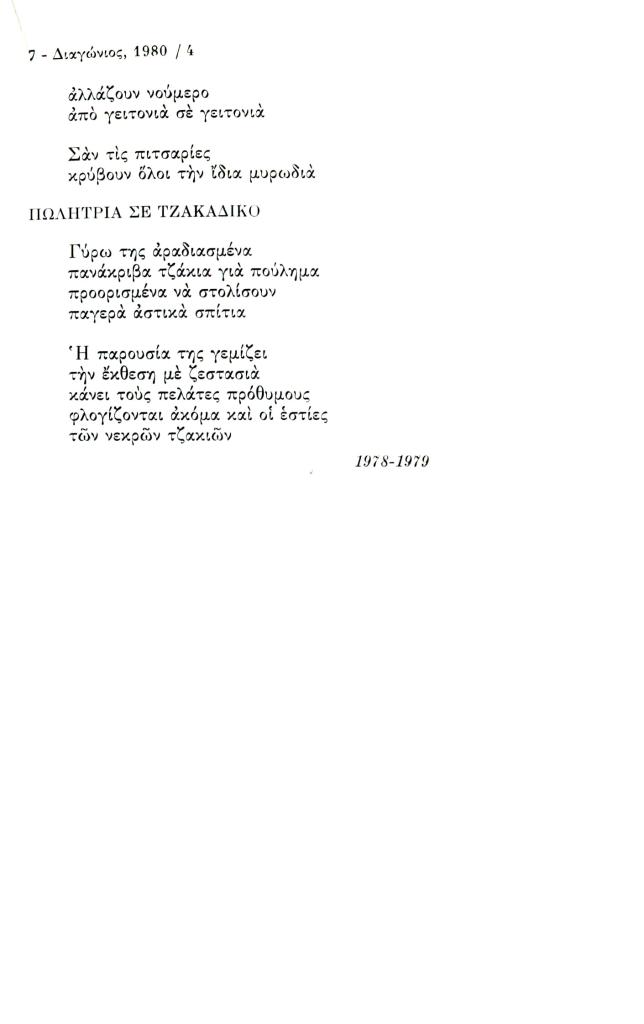 7 - Διαγώνιος, 1980 / 4

ἀλλάζουν νούμερο
ἀπὸ γειτονιὰ σὲ γειτονιὰ

Σὰν τὶς πιτσαρίες
κρύβουν ὅλοι τὴν ἴδια μυρωδιὰ

ΠΩΛΗΤΡΙΑ ΣΕ ΤΖΑΚΑΔΙΚΟ

Γύρω της ἀραδιασμένα
πανάκριβα τζάκια γιὰ πούλημα
προορισμένα νὰ στολίσουν
παγερὰ ἀστικὰ σπίτια

Ἡ παρουσία της γεμίζει
τὴν ἔκθεση μὲ ζεστασιὰ
κάνει τοὺς πελάτες πρόθυμους
φλογίζονται ἀκόμα καὶ οἱ ἑστίες
τῶν νεκρῶν τζακιῶν

1978-1979